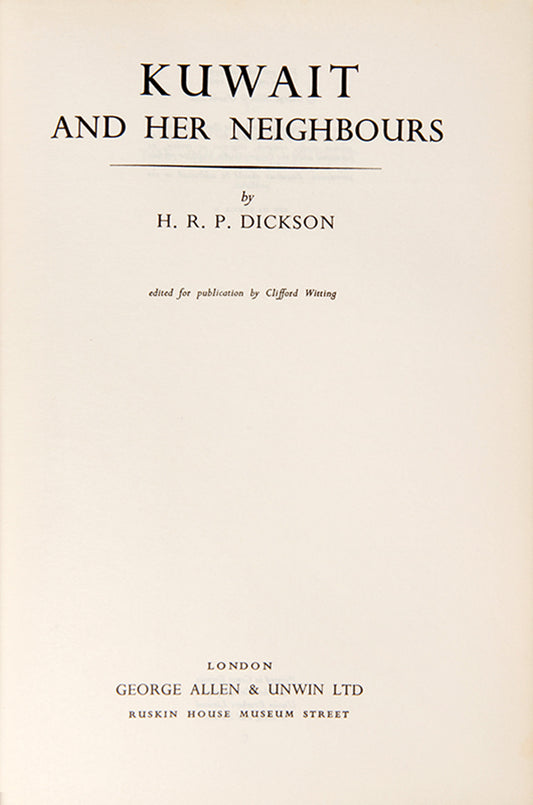 KUWAIT
AND HER NEIGHBOURS

by
H. R. P. DICKSON

edited for publication by Clifford Witting

LONDON
GEORGE ALLEN & UNWIN LTD
RUSKIN HOUSE MUSEUM STREET